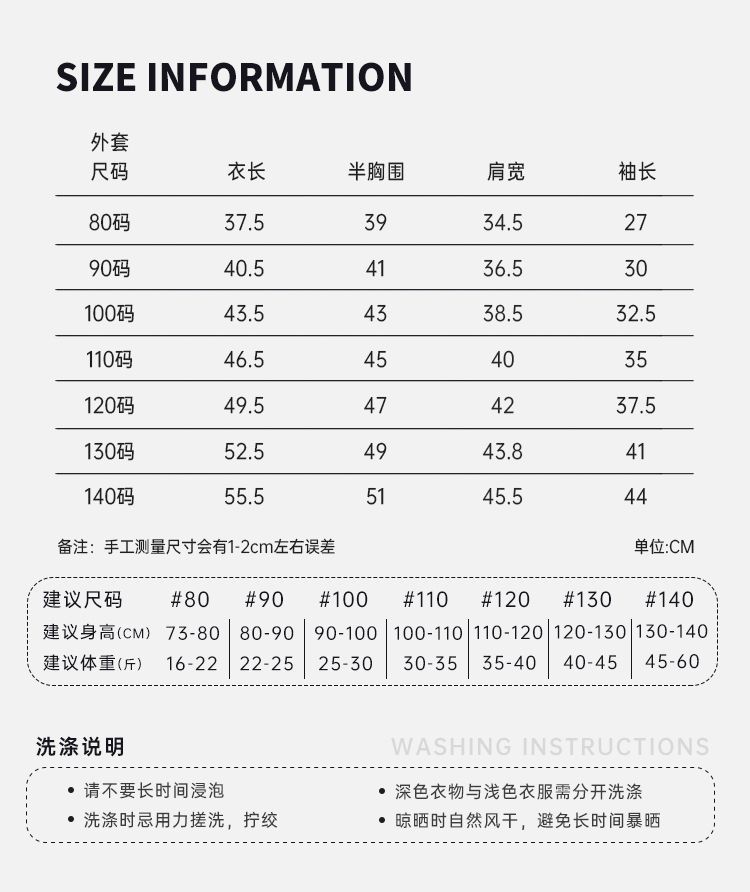 SIZE INFORMATION

| 外套尺码 | 衣长 | 半胸围 | 肩宽 | 袖长 |
|---|---|---|---|---|
| 80码 | 37.5 | 39 | 34.5 | 27 |
| 90码 | 40.5 | 41 | 36.5 | 30 |
| 100码 | 43.5 | 43 | 38.5 | 32.5 |
| 110码 | 46.5 | 45 | 40 | 35 |
| 120码 | 49.5 | 47 | 42 | 37.5 |
| 130码 | 52.5 | 49 | 43.8 | 41 |
| 140码 | 55.5 | 51 | 45.5 | 44 |

备注：手工测量尺寸会有1-2cm左右误差 单位:CM

| 建议尺码 | #80 | #90 | #100 | #110 | #120 | #130 | #140 |
|---|---|---|---|---|---|---|---|
| 建议身高(CM) | 73-80 | 80-90 | 90-100 | 100-110 | 110-120 | 120-130 | 130-140 |
| 建议体重(斤) | 16-22 | 22-25 | 25-30 | 30-35 | 35-40 | 40-45 | 45-60 |

洗涤说明 WASHING INSTRUCTIONS

• 请不要长时间浸泡
• 洗涤时忌用力搓洗，拧绞
• 深色衣物与浅色衣服需分开洗涤
• 晾晒时自然风干，避免长时间暴晒